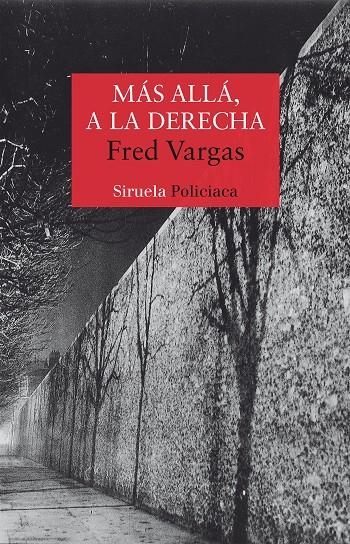 MÁS ALLÁ, A LA DERECHA
Fred Vargas
Siruela Policiaca